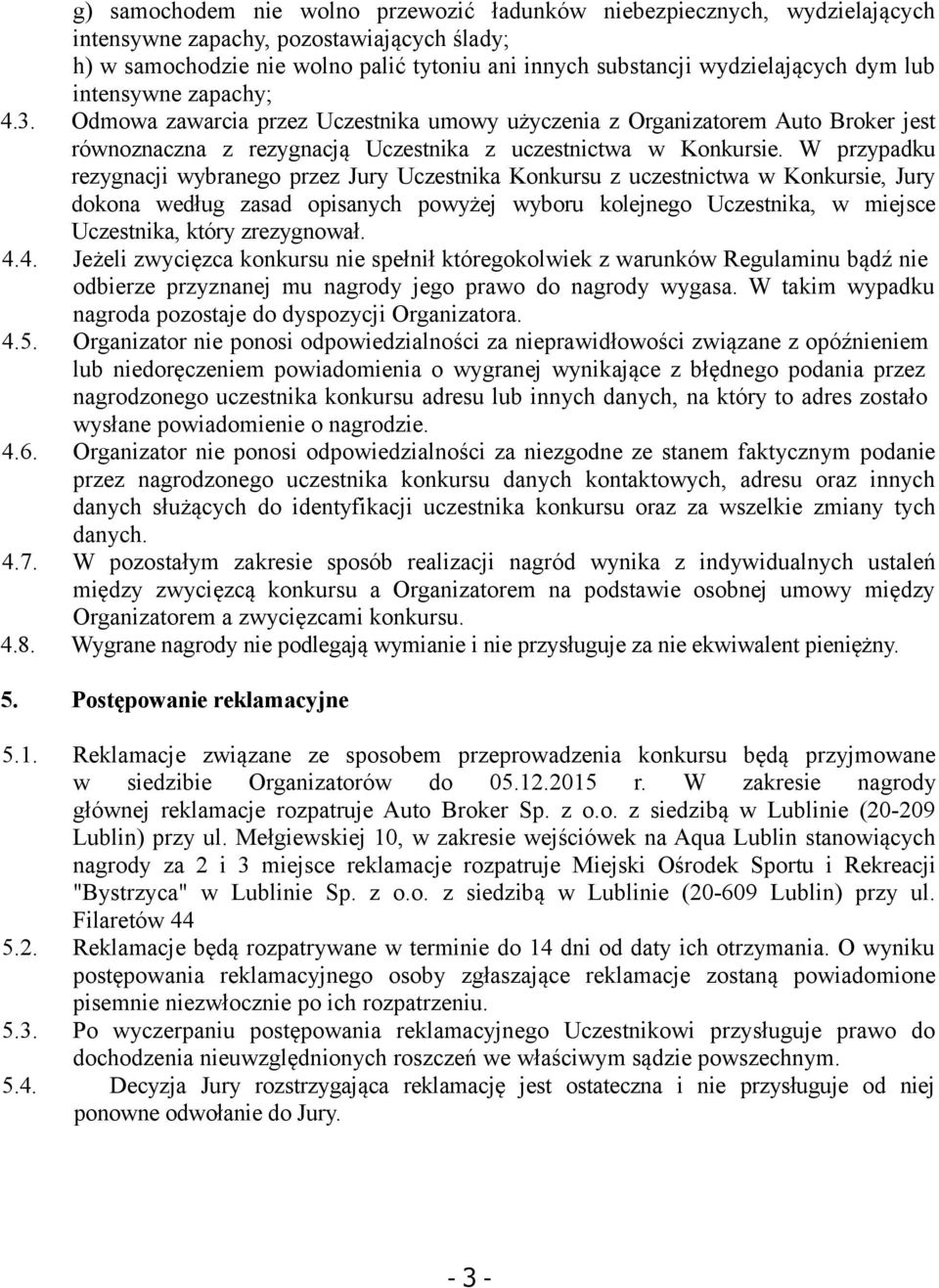 g) samochodem nie wolno przewozić ładunków niebezpiecznych, wydzielających intensywne zapachy, pozostawiających ślady;
h) w samochodzie nie wolno palić tytoniu ani innych substancji wydzielających dym lub intensywne zapachy;

4.3. Odmowa zawarcia przez Uczestnika umowy użyczenia z Organizatorem Auto Broker jest równoznaczna z rezygnacją Uczestnika z uczestnictwa w Konkursie. W przypadku rezygnacji wybranego przez Jury Uczestnika Konkursu z uczestnictwa w Konkursie, Jury dokona według zasad opisanych powyżej wyboru kolejnego Uczestnika, w miejsce Uczestnika, który zrezygnował.

4.4. Jeżeli zwycięzca konkursu nie spełnił któregokolwiek z warunków Regulaminu bądź nie odbierze przyznanej mu nagrody jego prawo do nagrody wygasa. W takim wypadku nagroda pozostaje do dyspozycji Organizatora.

4.5. Organizator nie ponosi odpowiedzialności za nieprawidłowości związane z opóźnieniem lub niedoręczeniem powiadomienia o wygranej wynikające z błędnego podania przez nagrodzonego uczestnika konkursu adresu lub innych danych, na który to adres zostało wysłane powiadomienie o nagrodzie.

4.6. Organizator nie ponosi odpowiedzialności za niezgodne ze stanem faktycznym podanie przez nagrodzonego uczestnika konkursu danych kontaktowych, adresu oraz innych danych służących do identyfikacji uczestnika konkursu oraz za wszelkie zmiany tych danych.

4.7. W pozostałym zakresie sposób realizacji nagród wynika z indywidualnych ustaleń między zwycięzcą konkursu a Organizatorem na podstawie osobnej umowy między Organizatorem a zwycięzcami konkursu.

4.8. Wygrane nagrody nie podlegają wymianie i nie przysługuje za nie ekwiwalent pieniężny.

5. Postępowanie reklamacyjne

5.1. Reklamacje związane ze sposobem przeprowadzenia konkursu będą przyjmowane w siedzibie Organizatorów do 05.12.2015 r. W zakresie nagrody głównej reklamacje rozpatruje Auto Broker Sp. z o.o. z siedzibą w Lublinie (20-209 Lublin) przy ul. Mełgiewskiej 10, w zakresie wejściówek na Aqua Lublin stanowiących nagrody za 2 i 3 miejsce reklamacje rozpatruje Miejski Ośrodek Sportu i Rekreacji "Bystrzyca" w Lublinie Sp. z o.o. z siedzibą w Lublinie (20-609 Lublin) przy ul. Filaretów 44

5.2. Reklamacje będą rozpatrywane w terminie do 14 dni od daty ich otrzymania. O wyniku postępowania reklamacyjnego osoby zgłaszające reklamacje zostaną powiadomione pisemnie niezwłocznie po ich rozpatrzeniu.

5.3. Po wyczerpaniu postępowania reklamacyjnego Uczestnikowi przysługuje prawo do dochodzenia nieuwzględnionych roszczeń we właściwym sądzie powszechnym.

5.4. Decyzja Jury rozstrzygająca reklamację jest ostateczna i nie przysługuje od niej ponowne odwołanie do Jury.

- 3 -